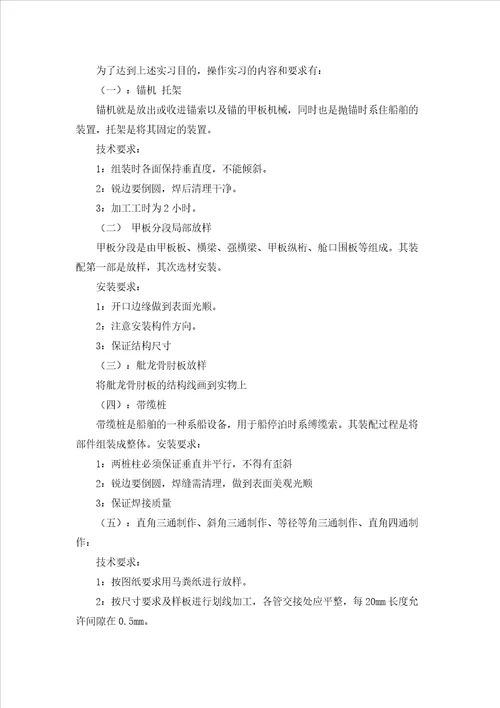 为了达到上述实习目的，操作实习的内容和要求有：

（一）：锚机 托架

锚机就是放出或收进锚索以及锚的甲板机械，同时也是抛锚时系住船舶的装置，托架是将其固定的装置。

技术要求：

1：组装时各面保持垂直度，不能倾斜。

2：锐边要倒圆，焊后清理干净。

3：加工工时为2小时。

（二） 甲板分段局部放样

甲板分段是由甲板板、横梁、强横梁、甲板纵桁、舱口围板等组成。其装配第一部是放样，其次选材安装。

安装要求：

1：开口边缘做到表面光顺。

2：注意安装构件方向。

3：保证结构尺寸

（三）：舭龙骨肘板放样

将舭龙骨肘板的结构线画到实物上

（四）：带缆桩

带缆桩是船舶的一种系船设备，用于船停泊时系缚缆索。其装配过程是将部件组装成整体。安装要求：

1：两桩柱必须保证垂直并平行，不得有歪斜

2：锐边要倒圆，焊缝需清理，做到表面美观光顺

3：保证焊接质量

（五）：直角三通制作、斜角三通制作、等径等角三通制作、直角四通制作：

技术要求：

1：按图纸要求用马粪纸进行放样。

2：按尺寸要求及样板进行划线加工，各管交接处应平整，每20mm长度允许间隙在0.5mm。